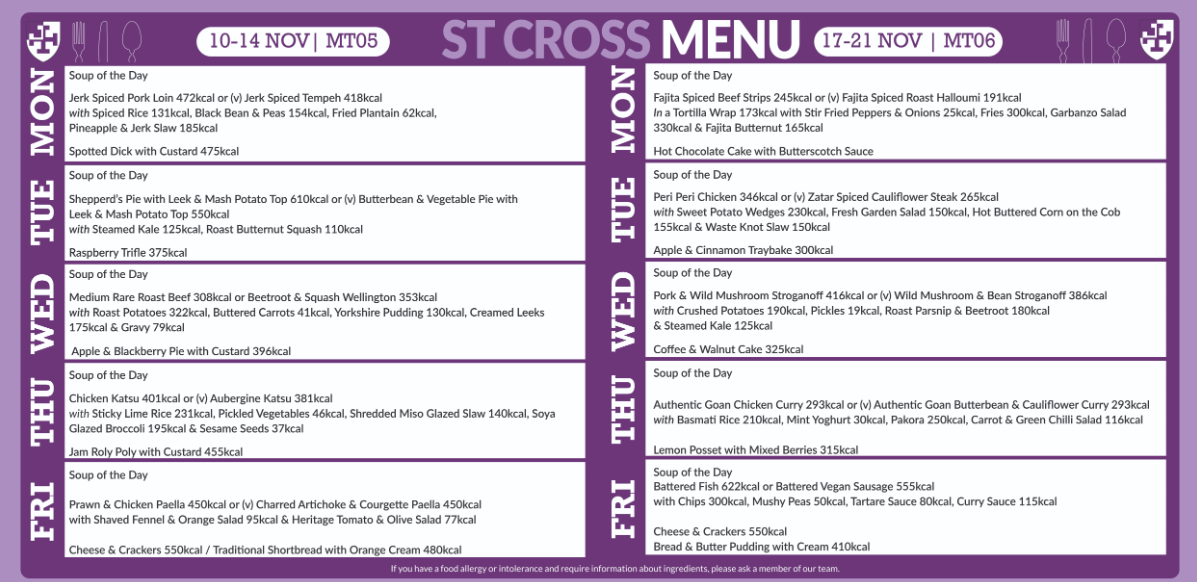 10-14 NOV | MT05

ST CROSS MENU

17-21 NOV | MT06

MON

Soup of the Day

Jerk Spiced Pork Loin 472kcal or (v) Jerk Spiced Tempeh 418kcal with Spiced Rice 131kcal, Black Bean & Peas 154kcal, Fried Plantain 62kcal, Pineapple & Jerk Slaw 185kcal

Spotted Dick with Custard 475kcal

TUE

Soup of the Day

Shepperd's Pie with Leek & Mash Potato Top 610kcal or (v) Butterbean & Vegetable Pie with Leek & Mash Potato Top 550kcal with Steamed Kale 125kcal, Roast Butternut Squash 110kcal

Raspberry Trifle 375kcal

WED

Soup of the Day

Medium Rare Roast Beef 308kcal or Beetroot & Squash Wellington 353kcal with Roast Potatoes 322kcal, Buttered Carrots 41kcal, Yorkshire Pudding 130kcal, Creamed Leeks 175kcal & Gravy 79kcal

Apple & Blackberry Pie with Custard 396kcal

THU

Soup of the Day

Chicken Katsu 401kcal or (v) Aubergine Katsu 381kcal with Sticky Lime Rice 231kcal, Pickled Vegetables 46kcal, Shredded Miso Glazed Slaw 140kcal, Soya Glazed Broccoli 195kcal & Sesame Seeds 37kcal

Jam Roly Poly with Custard 455kcal

FRI

Soup of the Day

Prawn & Chicken Paella 450kcal or (v) Charred Artichoke & Courgette Paella 450kcal with Shaved Fennel & Orange Salad 95kcal & Heritage Tomato & Olive Salad 77kcal

Cheese & Crackers 550kcal / Traditional Shortbread with Orange Cream 480kcal

MON

Soup of the Day

Fajita Spiced Beef Strips 245kcal or (v) Fajita Spiced Roast Halloumi 191kcal In a Tortilla Wrap 173kcal with Stir Fried Peppers & Onions 25kcal, Fries 300kcal, Garbanzo Salad 330kcal & Fajita Butternut 165kcal

Hot Chocolate Cake with Butterscotch Sauce

TUE

Soup of the Day

Peri Peri Chicken 346kcal or (v) Zatar Spiced Cauliflower Steak 265kcal with Sweet Potato Wedges 230kcal, Fresh Garden Salad 150kcal, Hot Buttered Corn on the Cob 155kcal & Waste Knot Slaw 150kcal

Apple & Cinnamon Traybake 300kcal

WED

Soup of the Day

Pork & Wild Mushroom Stroganoff 416kcal or (v) Wild Mushroom & Bean Stroganoff 386kcal with Crushed Potatoes 190kcal, Pickles 19kcal, Roast Parsnip & Beetroot 180kcal & Steamed Kale 125kcal

Coffee & Walnut Cake 325kcal

THU

Soup of the Day

Authentic Goan Chicken Curry 293kcal or (v) Authentic Goan Butterbean & Cauliflower Curry 293kcal with Basmati Rice 210kcal, Mint Yoghurt 30kcal, Pakora 250kcal, Carrot & Green Chilli Salad 116kcal

Lemon Posset with Mixed Berries 315kcal

FRI

Soup of the Day
Battered Fish 622kcal or Battered Vegan Sausage 555kcal with Chips 300kcal, Mushy Peas 50kcal, Tartare Sauce 80kcal, Curry Sauce 115kcal

Cheese & Crackers 550kcal
Bread & Butter Pudding with Cream 410kcal

If you have a food allergy or intolerance and require information about ingredients, please ask a member of our team.